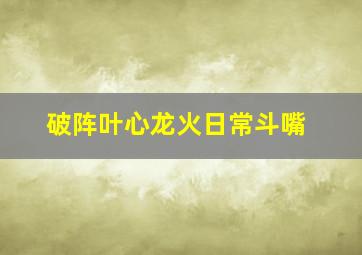 破阵叶心龙火日常斗嘴